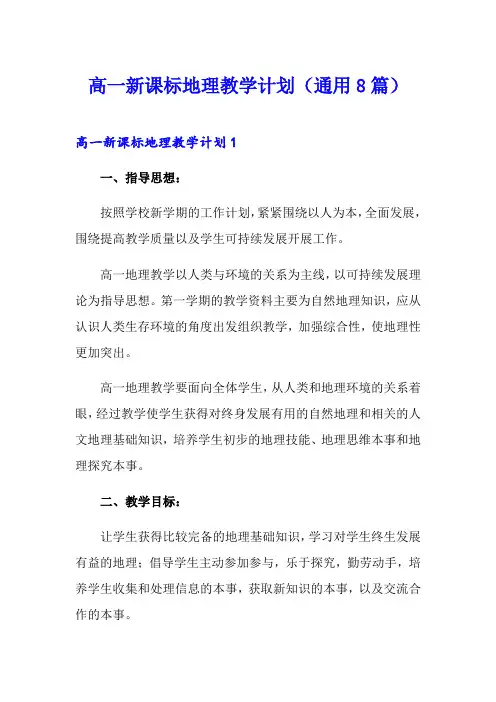 高一新课标地理教学计划（通用8篇）

高一新课标地理教学计划1

一、指导思想：

按照学校新学期的工作计划，紧紧围绕以人为本，全面发展，围绕提高教学质量以及学生可持续发展开展工作。

高一地理教学以人类与环境的关系为主线，以可持续发展理论为指导思想。第一学期的教学资料主要为自然地理知识，应从认识人类生存环境的角度出发组织教学，加强综合性，使地理性更加突出。

高一地理教学要面向全体学生，从人类和地理环境的关系着眼，经过教学使学生获得对终身发展有用的自然地理和相关的人文地理基础知识，培养学生初步的地理技能、地理思维本事和地理探究本事。

二、教学目标：

让学生获得比较完备的地理基础知识，学习对学生终生发展有益的地理；倡导学生主动参加参与，乐于探究，勤劳动手，培养学生收集和处理信息的本事，获取新知识的本事，以及交流合作的本事。